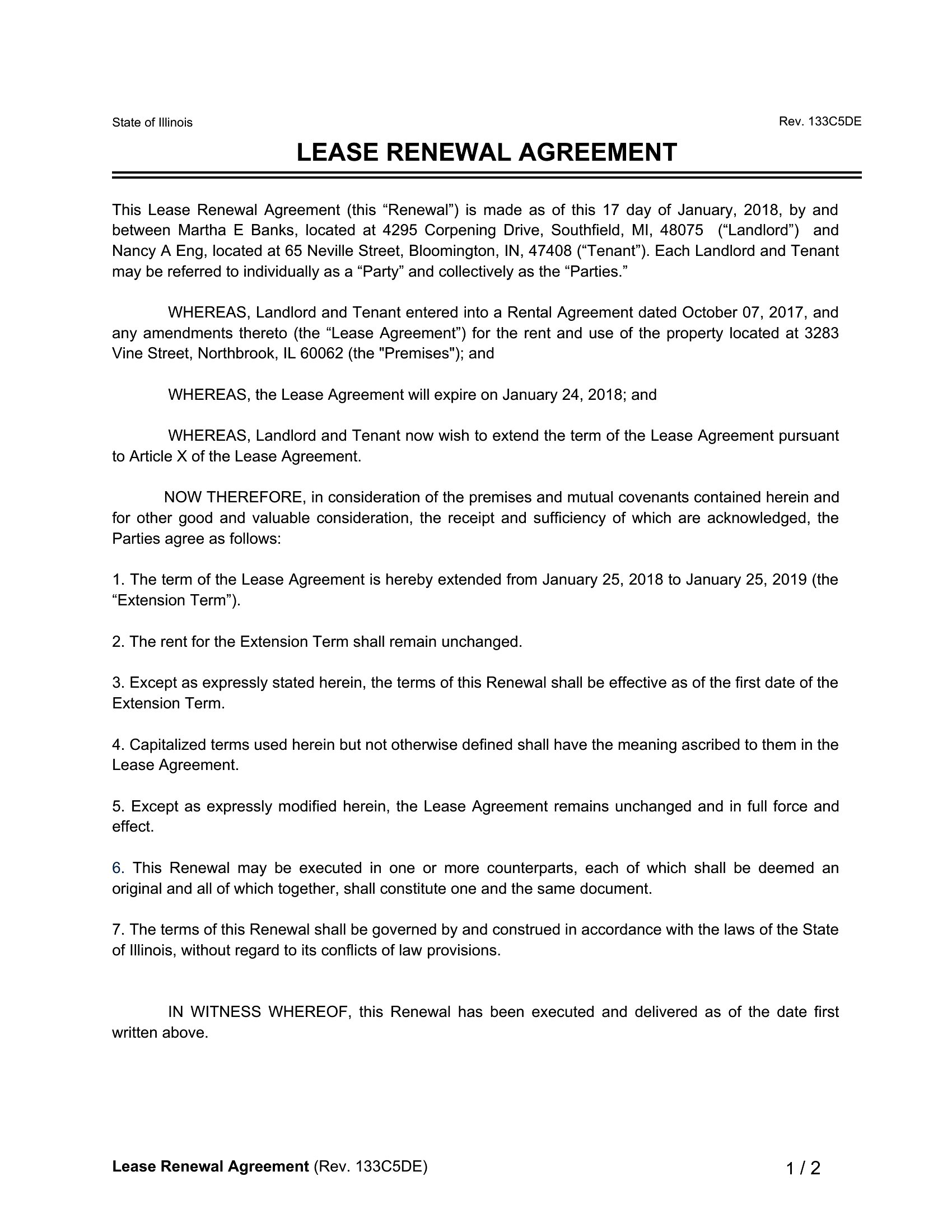 State of Illinois

Rev. 133C5DE

LEASE RENEWAL AGREEMENT

This Lease Renewal Agreement (this "Renewal") is made as of this 17 day of January, 2018, by and between Martha E Banks, located at 4295 Corpening Drive, Southfield, MI, 48075 ("Landlord") and Nancy A Eng, located at 65 Neville Street, Bloomington, IN, 47408 ("Tenant"). Each Landlord and Tenant may be referred to individually as a "Party" and collectively as the "Parties."

WHEREAS, Landlord and Tenant entered into a Rental Agreement dated October 07, 2017, and any amendments thereto (the "Lease Agreement") for the rent and use of the property located at 3283 Vine Street, Northbrook, IL 60062 (the "Premises"); and

WHEREAS, the Lease Agreement will expire on January 24, 2018; and

WHEREAS, Landlord and Tenant now wish to extend the term of the Lease Agreement pursuant to Article X of the Lease Agreement.

NOW THEREFORE, in consideration of the premises and mutual covenants contained herein and for other good and valuable consideration, the receipt and sufficiency of which are acknowledged, the Parties agree as follows:

1. The term of the Lease Agreement is hereby extended from January 25, 2018 to January 25, 2019 (the "Extension Term").

2. The rent for the Extension Term shall remain unchanged.

3. Except as expressly stated herein, the terms of this Renewal shall be effective as of the first date of the Extension Term.

4. Capitalized terms used herein but not otherwise defined shall have the meaning ascribed to them in the Lease Agreement.

5. Except as expressly modified herein, the Lease Agreement remains unchanged and in full force and effect.

6. This Renewal may be executed in one or more counterparts, each of which shall be deemed an original and all of which together, shall constitute one and the same document.

7. The terms of this Renewal shall be governed by and construed in accordance with the laws of the State of Illinois, without regard to its conflicts of law provisions.

IN WITNESS WHEREOF, this Renewal has been executed and delivered as of the date first written above.

Lease Renewal Agreement (Rev. 133C5DE)

1 / 2